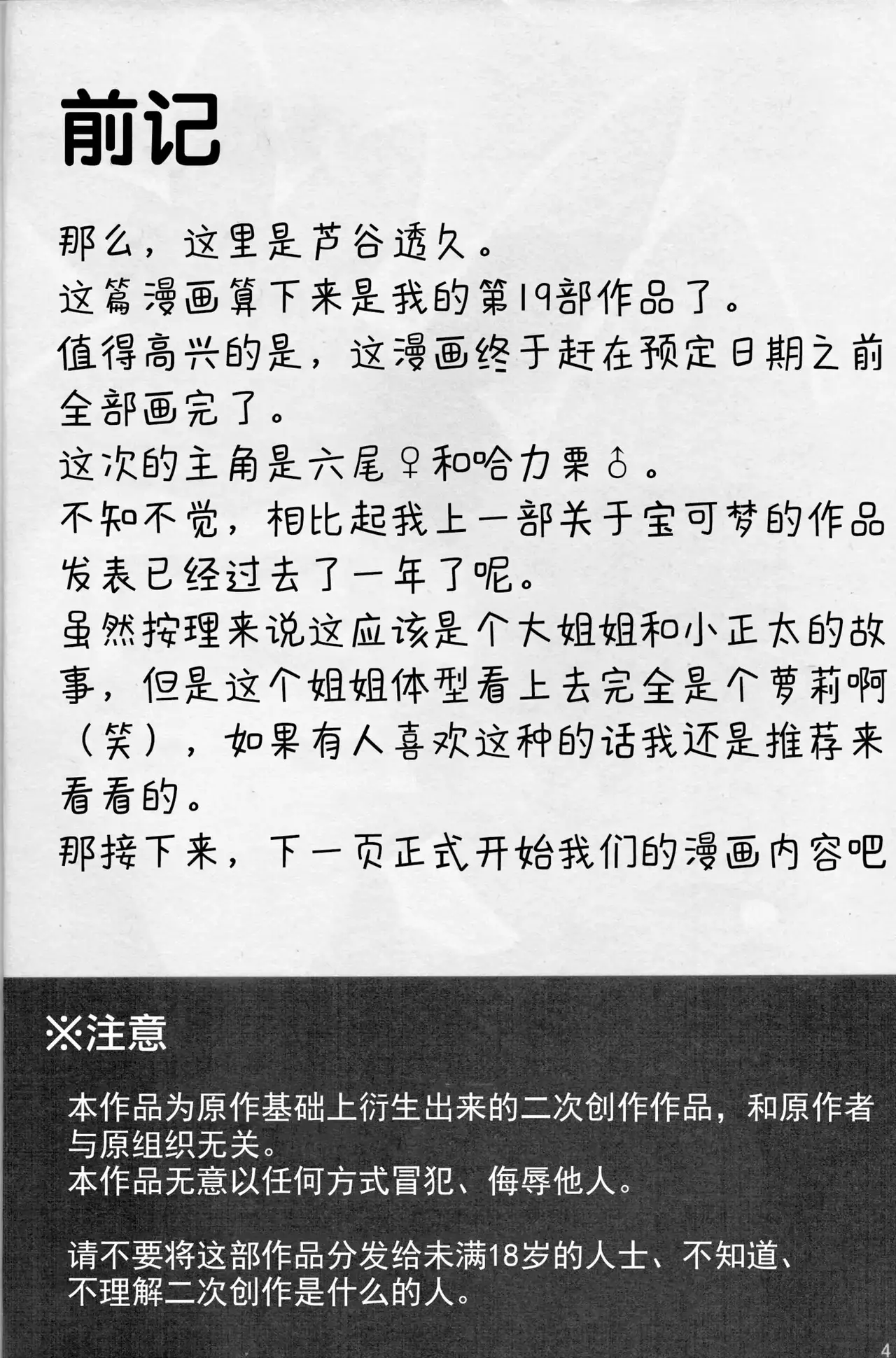 前记

那么，这里是芦谷透久。
这篇漫画算下来是我的第19部作品了。
值得高兴的是，这漫画终于赶在预定日期之前全部画完了。
这次的主角是六尾♀和哈力栗♂。
不知不觉，相比起我上一部关于宝可梦的作品发表已经过去了一年了呢。
虽然按理来说这应该是个大姐姐和小正太的故事，但是这个姐姐体型看上去完全是个萝莉啊（笑），如果有人喜欢这种的话我还是推荐来看看的。
那接下来，下一页正式开始我们的漫画内容吧

※注意

本作品为原作基础上衍生出来的二次创作作品，和原作者与原组织无关。
本作品无意以任何方式冒犯、侮辱他人。

请不要将这部作品分发给未满18岁的人士、不知道、不理解二次创作是什么的人。

4